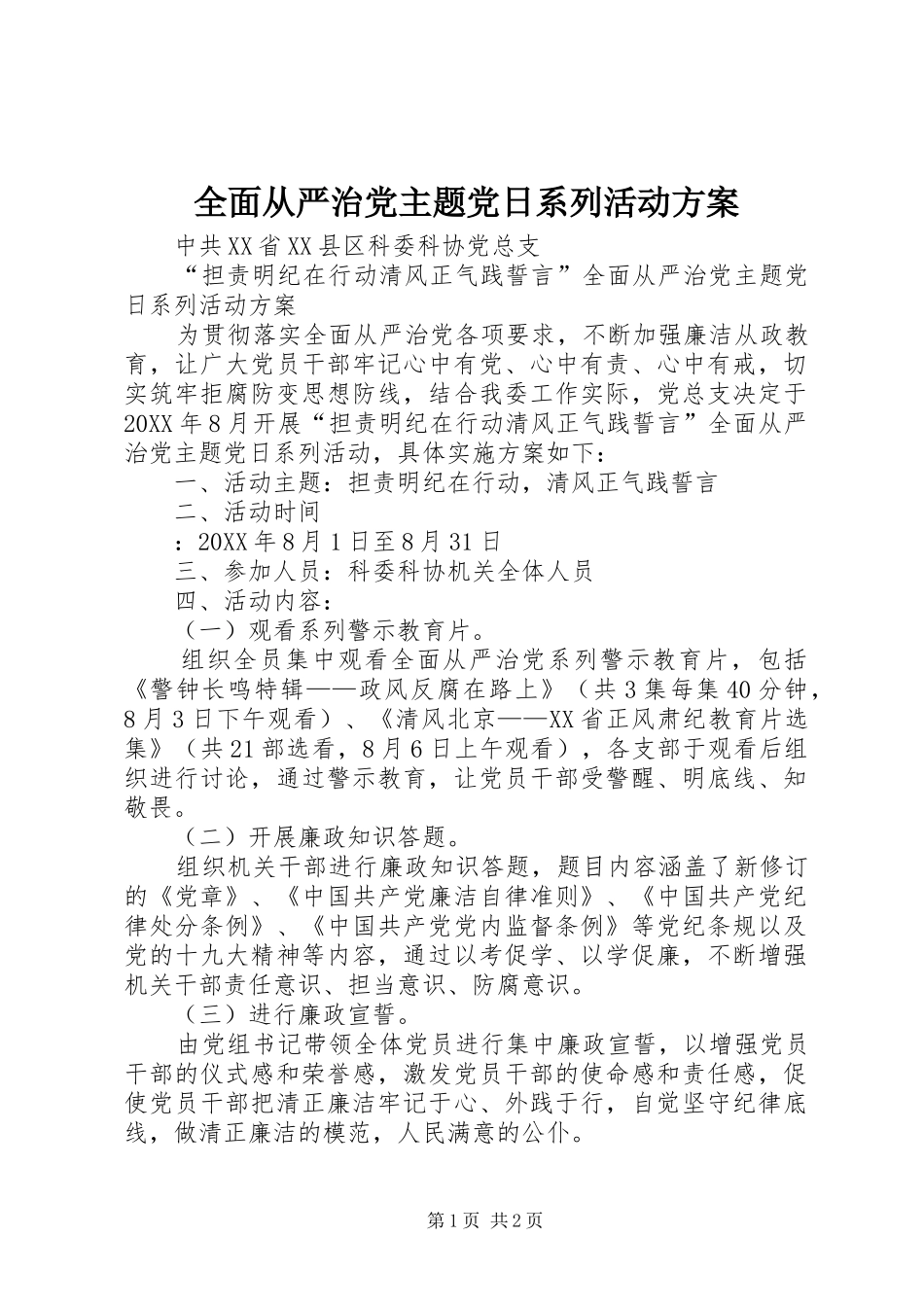 全面从严治党主题党日系列活动方案

中共XX省XX县区科委科协党总支

“担责明纪在行动清风正气践誓言”全面从严治党主题党日系列活动方案

为贯彻落实全面从严治党各项要求，不断加强廉洁从政教育，让广大党员干部牢记心中有党、心中有责、心中有戒，切实筑牢拒腐防变思想防线，结合我委工作实际，党总支决定于20XX年8月开展“担责明纪在行动清风正气践誓言”全面从严治党主题党日系列活动，具体实施方案如下：

一、活动主题：担责明纪在行动，清风正气践誓言

二、活动时间

：20XX年8月1日至8月31日

三、参加人员：科委科协机关全体人员

四、活动内容：

（一）观看系列警示教育片。

组织全员集中观看全面从严治党系列警示教育片，包括《警钟长鸣特辑——政风反腐在路上》（共3集每集40分钟，8月3日下午观看）、《清风北京——XX省正风肃纪教育片选集》（共21部选看，8月6日上午观看），各支部于观看后组织进行讨论，通过警示教育，让党员干部受警醒、明底线、知敬畏。

（二）开展廉政知识答题。

组织机关干部进行廉政知识答题，题目内容涵盖了新修订的《党章》、《中国共产党廉洁自律准则》、《中国共产党纪律处分条例》、《中国共产党党内监督条例》等党纪条规以及党的十九大精神等内容，通过以考促学、以学促廉，不断增强机关干部责任意识、担当意识、防腐意识。

（三）进行廉政宣誓。

由党组书记带领全体党员进行集中廉政宣誓，以增强党员干部的仪式感和荣誉感，激发党员干部的使命感和责任感，促使党员干部把清正廉洁牢记于心、外践于行，自觉坚守纪律底线，做清正廉洁的模范，人民满意的公仆。

第1页 共2页